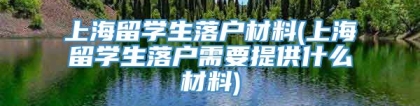 上海留学生落户材料(上海留学生落户需要提供什么材料)